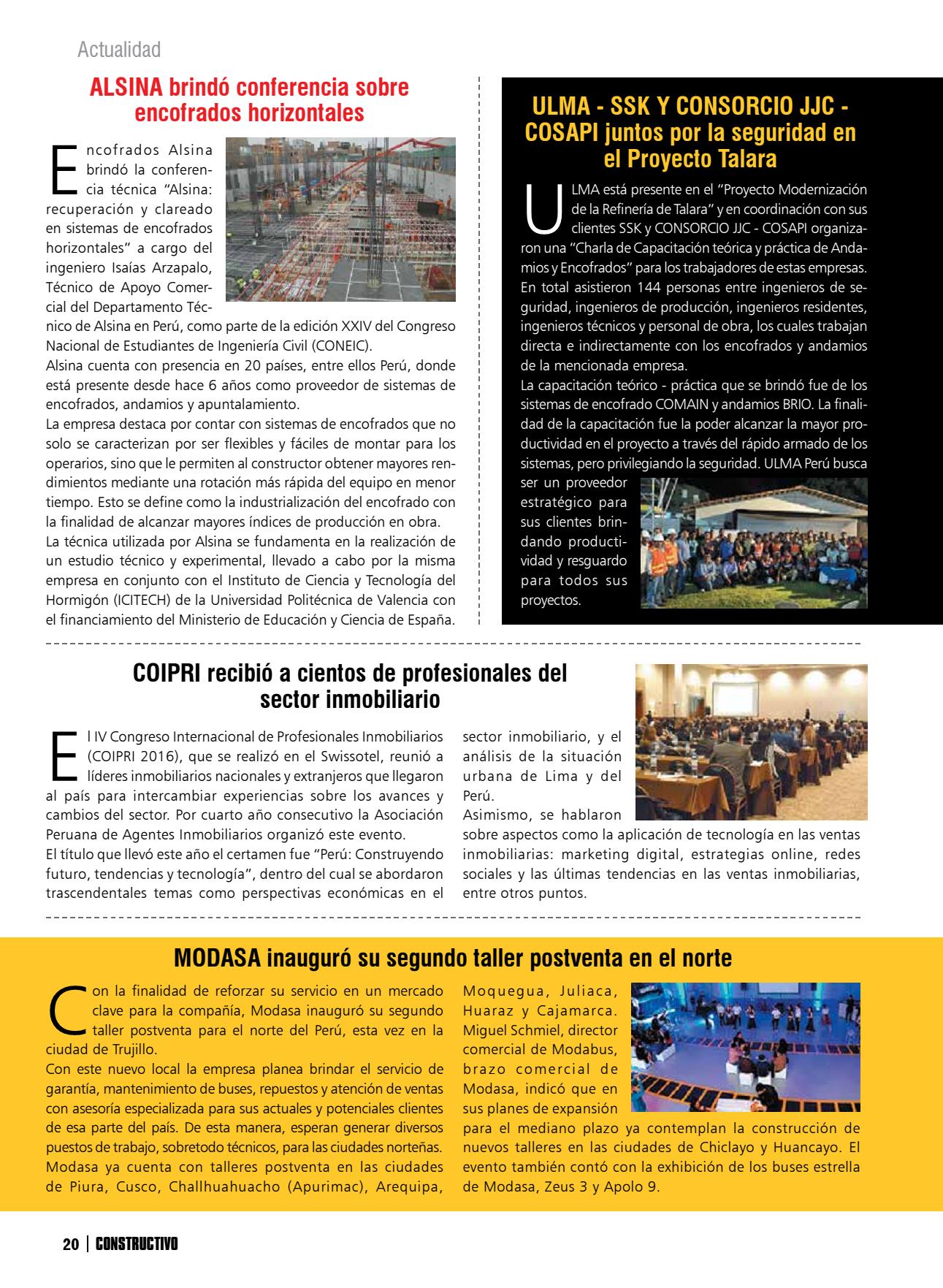 Actualidad

ALSINA brindó conferencia sobre encofrados horizontales

Encofrados Alsina brindó la conferencia técnica "Alsina: recuperación y clareado en sistemas de encofrados horizontales" a cargo del ingeniero Isaías Arzapalo, Técnico de Apoyo Comercial del Departamento Técnico de Alsina en Perú, como parte de la edición XXIV del Congreso Nacional de Estudiantes de Ingeniería Civil (CONEIC).
Alsina cuenta con presencia en 20 países, entre ellos Perú, donde está presente desde hace 6 años como proveedor de sistemas de encofrados, andamios y apuntalamiento.
La empresa destaca por contar con sistemas de encofrados que no solo se caracterizan por ser flexibles y fáciles de montar para los operarios, sino que le permiten al constructor obtener mayores rendimientos mediante una rotación más rápida del equipo en menor tiempo. Esto se define como la industrialización del encofrado con la finalidad de alcanzar mayores índices de producción en obra.
La técnica utilizada por Alsina se fundamenta en la realización de un estudio técnico y experimental, llevado a cabo por la misma empresa en conjunto con el Instituto de Ciencia y Tecnología del Hormigón (ICITECH) de la Universidad Politécnica de Valencia con el financiamiento del Ministerio de Educación y Ciencia de España.

ULMA - SSK Y CONSORCIO JJC - COSAPI juntos por la seguridad en el Proyecto Talara

ULMA está presente en el "Proyecto Modernización de la Refinería de Talara" y en coordinación con sus clientes SSK y CONSORCIO JJC - COSAPI organizaron una "Charla de Capacitación teórica y práctica de Andamios y Encofrados" para los trabajadores de estas empresas. En total asistieron 144 personas entre ingenieros de seguridad, ingenieros de producción, ingenieros residentes, ingenieros técnicos y personal de obra, los cuales trabajan directa e indirectamente con los encofrados y andamios de la mencionada empresa.
La capacitación teórico - práctica que se brindó fue de los sistemas de encofrado COMAIN y andamios BRIO. La finalidad de la capacitación fue la poder alcanzar la mayor productividad en el proyecto a través del rápido armado de los sistemas, pero privilegiando la seguridad. ULMA Perú busca ser un proveedor estratégico para sus clientes brindando productividad y resguardo para todos sus proyectos.

COIPRI recibió a cientos de profesionales del sector inmobiliario

El IV Congreso Internacional de Profesionales Inmobiliarios (COIPRI 2016), que se realizó en el Swissotel, reunió a líderes inmobiliarios nacionales y extranjeros que llegaron al país para intercambiar experiencias sobre los avances y cambios del sector. Por cuarto año consecutivo la Asociación Peruana de Agentes Inmobiliarios organizó este evento.
El título que llevó este año el certamen fue "Perú: Construyendo futuro, tendencias y tecnología", dentro del cual se abordaron trascendentales temas como perspectivas económicas en el sector inmobiliario, y el análisis de la situación urbana de Lima y del Perú.
Asimismo, se hablaron sobre aspectos como la aplicación de tecnología en las ventas inmobiliarias: marketing digital, estrategias online, redes sociales y las últimas tendencias en las ventas inmobiliarias, entre otros puntos.

MODASA inauguró su segundo taller postventa en el norte

Con la finalidad de reforzar su servicio en un mercado clave para la compañía, Modasa inauguró su segundo taller postventa para el norte del Perú, esta vez en la ciudad de Trujillo.
Con este nuevo local la empresa planea brindar el servicio de garantía, mantenimiento de buses, repuestos y atención de ventas con asesoría especializada para sus actuales y potenciales clientes de esa parte del país. De esta manera, esperan generar diversos puestos de trabajo, sobretodo técnicos, para las ciudades norteñas.
Modasa ya cuenta con talleres postventa en las ciudades de Piura, Cusco, Challhuahuacho (Apurimac), Arequipa, Moquegua, Juliaca, Huaraz y Cajamarca.
Miguel Schmiel, director comercial de Modabus, brazo comercial de Modasa, indicó que en sus planes de expansión para el mediano plazo ya contemplan la construcción de nuevos talleres en las ciudades de Chiclayo y Huancayo. El evento también contó con la exhibición de los buses estrella de Modasa, Zeus 3 y Apolo 9.

20 | CONSTRUCTIVO